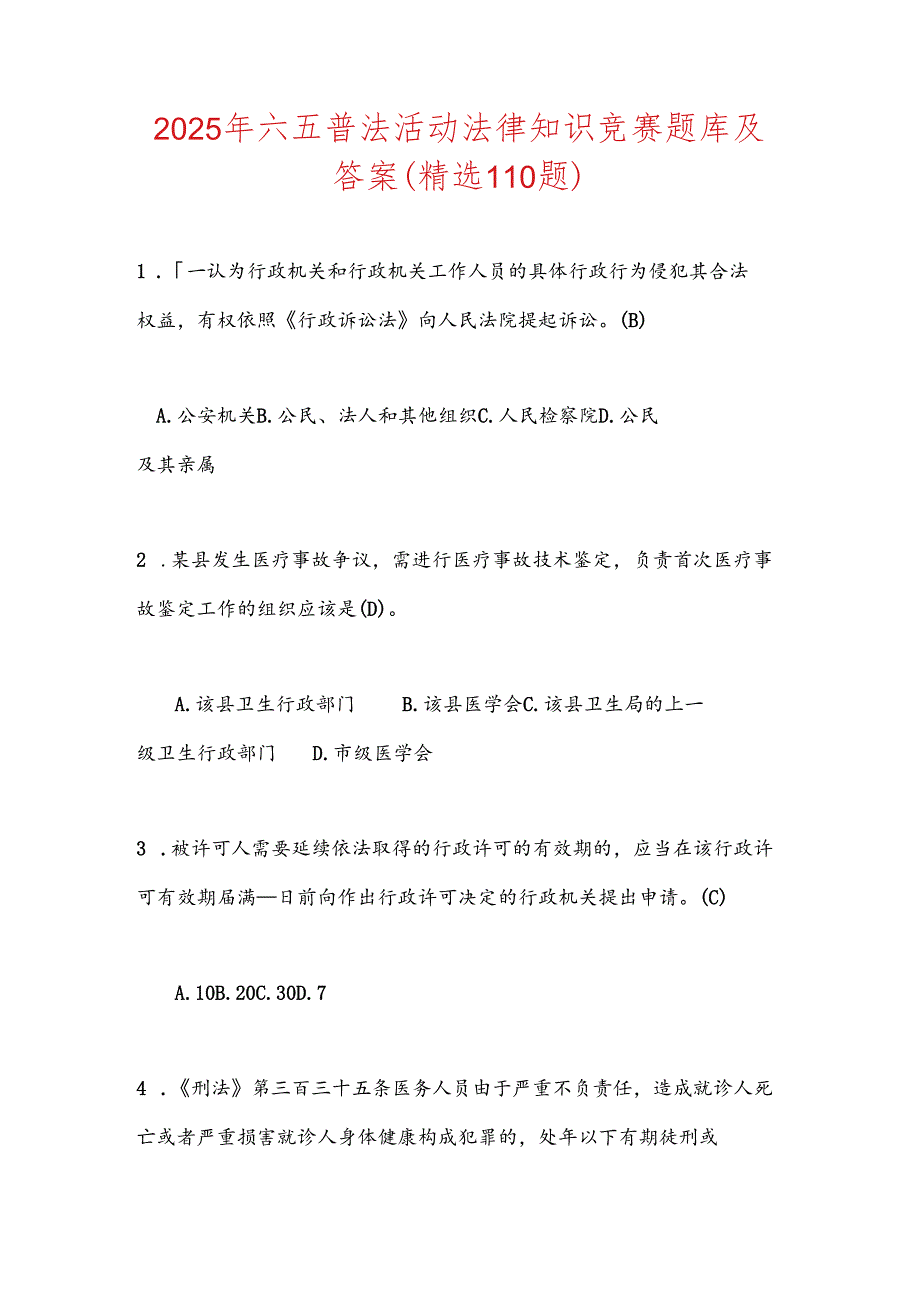 2025年六五普法活动法律知识竞赛题库及答案(精选110题)

1．「一认为行政机关和行政机关工作人员的具体行政行为侵犯其合法权益，有权依照《行政诉讼法》向人民法院提起诉讼。(B)

A.公安机关B.公民、法人和其他组织C.人民检察院D.公民及其亲属

2．某县发生医疗事故争议，需进行医疗事故技术鉴定，负责首次医疗事故鉴定工作的组织应该是(D)。

A.该县卫生行政部门　B.该县医学会C.该县卫生局的上一级卫生行政部门　D.市级医学会

3．被许可人需要延续依法取得的行政许可的有效期的，应当在该行政许可有效期届满—日前向作出行政许可决定的行政机关提出申请。(C)

A.10B.20C.30D.7

4．《刑法》第三百三十五条医务人员由于严重不负责任，造成就诊人死亡或者严重损害就诊人身体健康构成犯罪的，处年以下有期徒刑或